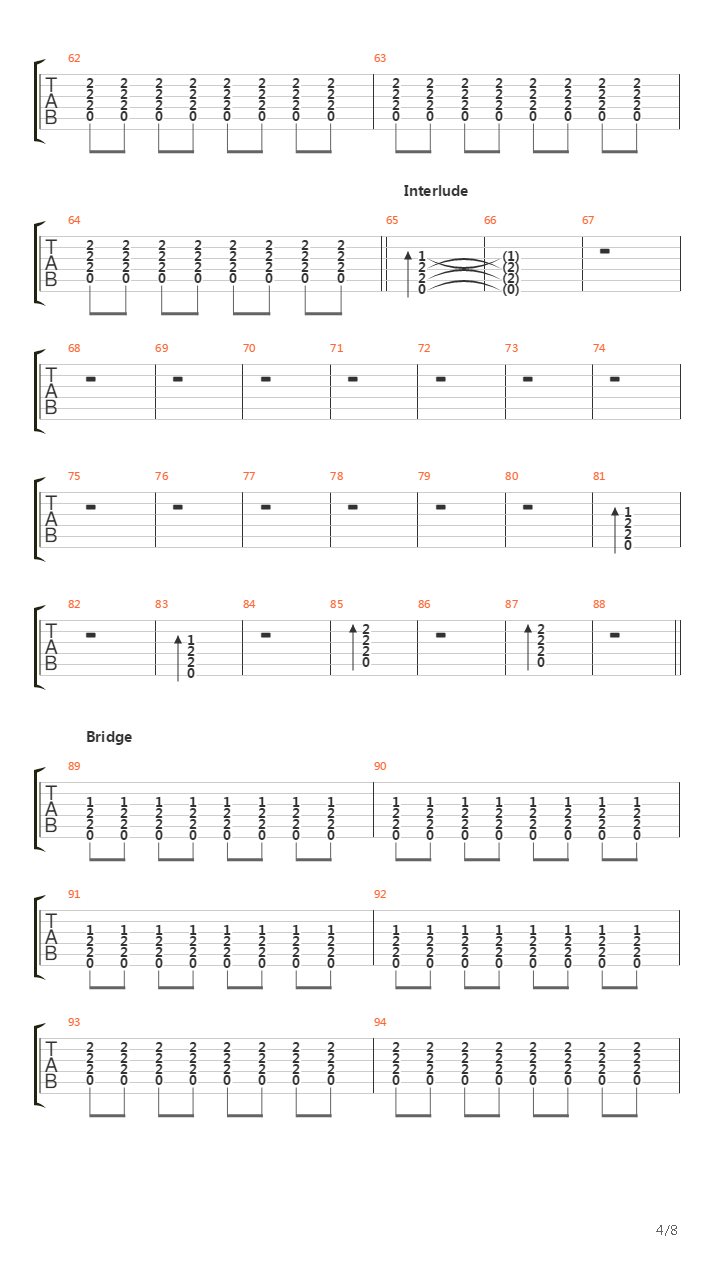 62

63

T
A
B

2 2 2 2 2 2 2 2
2 2 2 2 2 2 2 2
2 2 2 2 2 2 2 2
0 0 0 0 0 0 0 0

2 2 2 2 2 2 2 2
2 2 2 2 2 2 2 2
2 2 2 2 2 2 2 2
0 0 0 0 0 0 0 0

Interlude

64

65

66

67

T
A
B

2 2 2 2 2 2 2 2
2 2 2 2 2 2 2 2
2 2 2 2 2 2 2 2
0 0 0 0 0 0 0 0

1
2
2
0

(1)
(2)
(2)
(0)

68

69

70

71

72

73

74

T
A
B

75

76

77

78

79

80

81

T
A
B

1
2
2
0

82

83

84

85

86

87

88

T
A
B

1
2
2
0

2
2
2
0

2
2
2
0

Bridge

89

90

T
A
B

1 1 1 1 1 1 1 1
2 2 2 2 2 2 2 2
2 2 2 2 2 2 2 2
0 0 0 0 0 0 0 0

1 1 1 1 1 1 1 1
2 2 2 2 2 2 2 2
2 2 2 2 2 2 2 2
0 0 0 0 0 0 0 0

91

92

T
A
B

1 1 1 1 1 1 1 1
2 2 2 2 2 2 2 2
2 2 2 2 2 2 2 2
0 0 0 0 0 0 0 0

1 1 1 1 1 1 1 1
2 2 2 2 2 2 2 2
2 2 2 2 2 2 2 2
0 0 0 0 0 0 0 0

93

94

T
A
B

2 2 2 2 2 2 2 2
2 2 2 2 2 2 2 2
2 2 2 2 2 2 2 2
0 0 0 0 0 0 0 0

2 2 2 2 2 2 2 2
2 2 2 2 2 2 2 2
2 2 2 2 2 2 2 2
0 0 0 0 0 0 0 0

4/8